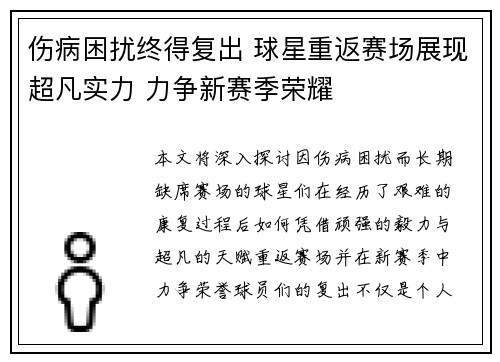 伤病困扰终得复出 球星重返赛场展现超凡实力 力争新赛季荣耀

本文将深入探讨因伤病困扰而长期缺席赛场的球星们在经历了艰难的康复过程后如何凭借顽强的毅力与超凡的天赋重返赛场并在新赛季中力争荣誉球员们的复出不仅是个人